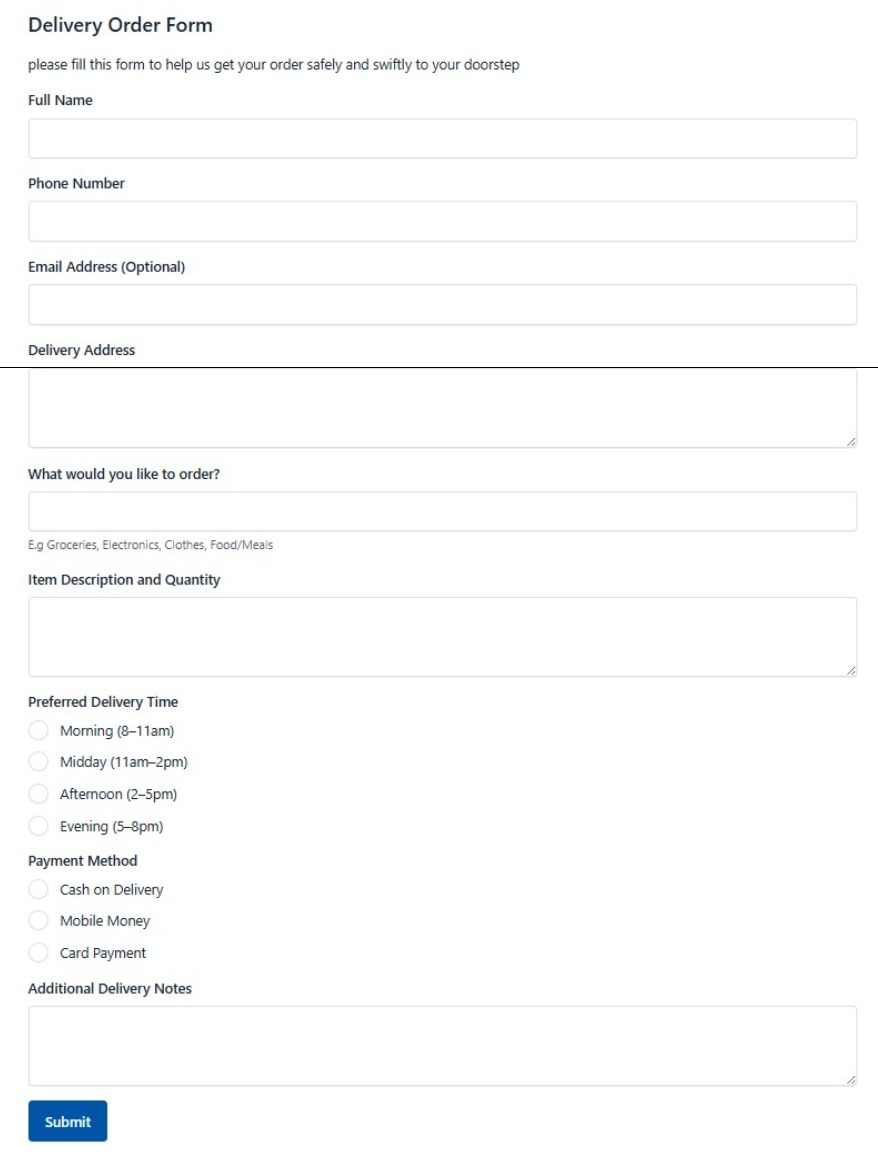 Delivery Order Form

please fill this form to help us get your order safely and swiftly to your doorstep

Full Name

Phone Number

Email Address (Optional)

Delivery Address

What would you like to order?

E.g Groceries, Electronics, Clothes, Food/Meals

Item Description and Quantity

Preferred Delivery Time

Morning (8–11am)

Midday (11am–2pm)

Afternoon (2–5pm)

Evening (5–8pm)

Payment Method

Cash on Delivery

Mobile Money

Card Payment

Additional Delivery Notes

Submit